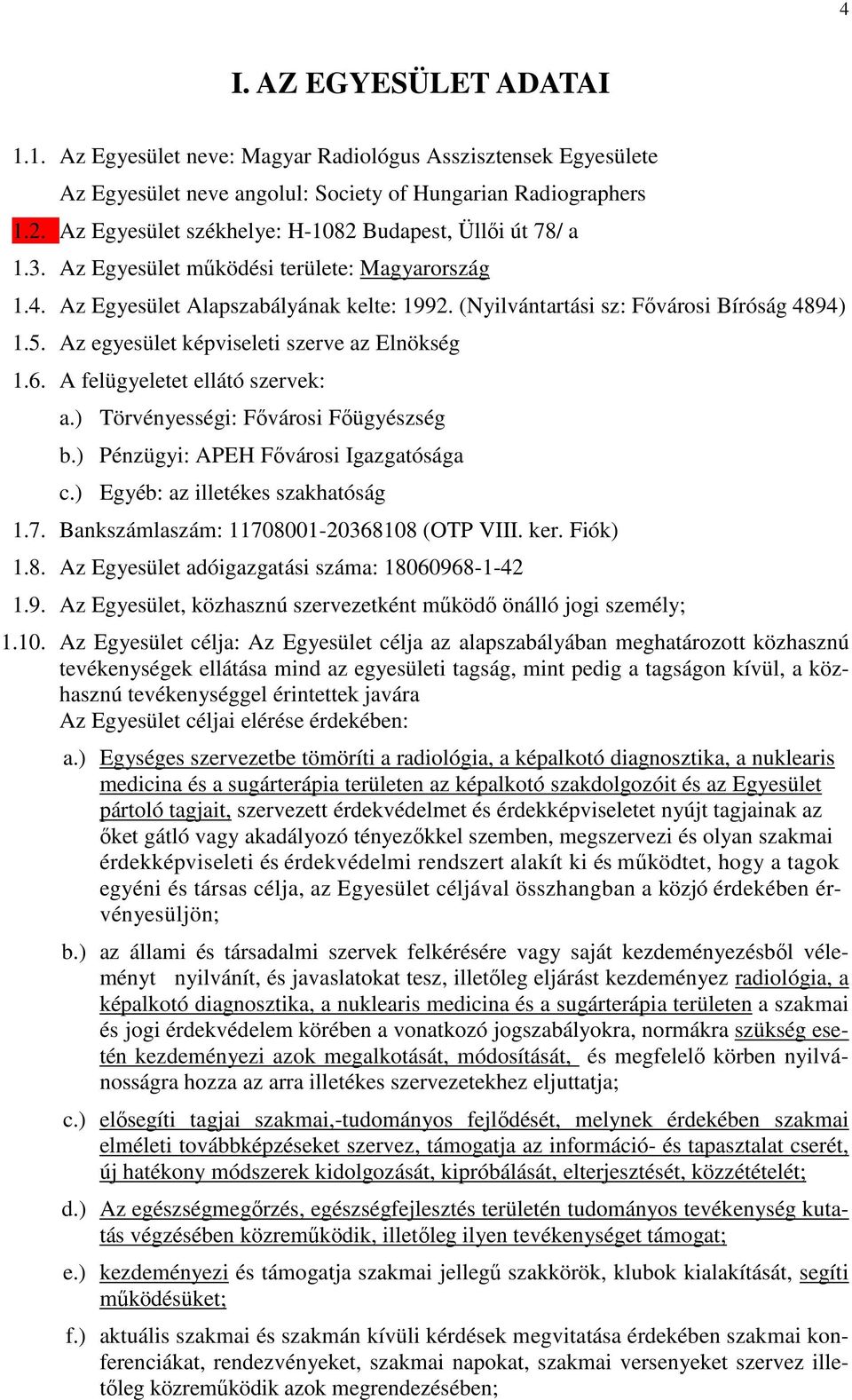 4

I. AZ EGYESÜLET ADATAI

1.1. Az Egyesület neve: Magyar Radiológus Asszisztensek Egyesülete
Az Egyesület neve angolul: Society of Hungarian Radiographers

1.2. Az Egyesület székhelye: H-1082 Budapest, Üllői út 78/ a

1.3. Az Egyesület működési területe: Magyarország

1.4. Az Egyesület Alapszabályának kelte: 1992. (Nyilvántartási sz: Fővárosi Bíróság 4894)

1.5. Az egyesület képviseleti szerve az Elnökség

1.6. A felügyeletet ellátó szervek:
a.) Törvényességi: Fővárosi Főügyészség
b.) Pénzügyi: APEH Fővárosi Igazgatósága
c.) Egyéb: az illetékes szakhatóság

1.7. Bankszámlaszám: 11708001-20368108 (OTP VIII. ker. Fiók)

1.8. Az Egyesület adóigazgatási száma: 18060968-1-42

1.9. Az Egyesület, közhasznú szervezetként működő önálló jogi személy;

1.10. Az Egyesület célja: Az Egyesület célja az alapszabályában meghatározott közhasznú tevékenységek ellátása mind az egyesületi tagság, mint pedig a tagságon kívül, a közhasznú tevékenységgel érintettek javára
Az Egyesület céljai elérése érdekében:

a.) Egységes szervezetbe tömöríti a radiológia, a képalkotó diagnosztika, a nuklearis medicina és a sugárterápia területen az képalkotó szakdolgozóit és az Egyesület pártoló tagjait, szervezett érdekvédelmet és érdekképviseletet nyújt tagjainak az őket gátló vagy akadályozó tényezőkkel szemben, megszervezi és olyan szakmai érdekképviseleti és érdekvédelmi rendszert alakít ki és működtet, hogy a tagok egyéni és társas célja, az Egyesület céljával összhangban a közjó érdekében érvényesüljön;

b.) az állami és társadalmi szervek felkérésére vagy saját kezdeményezésből véleményt nyilvánít, és javaslatokat tesz, illetőleg eljárást kezdeményez radiológia, a képalkotó diagnosztika, a nuklearis medicina és a sugárterápia területen a szakmai és jogi érdekvédelem körében a vonatkozó jogszabályokra, normákra szükség esetén kezdeményezi azok megalkotását, módosítását, és megfelelő körben nyilvánosságra hozza az arra illetékes szervezetekhez eljuttatja;

c.) elősegíti tagjai szakmai,-tudományos fejlődését, melynek érdekében szakmai elméleti továbbképzéseket szervez, támogatja az információ- és tapasztalat cserét, új hatékony módszerek kidolgozását, kipróbálását, elterjesztését, közzétételét;

d.) Az egészségmegőrzés, egészségfejlesztés területén tudományos tevékenység kutatás végzésében közreműködik, illetőleg ilyen tevékenységet támogat;

e.) kezdeményezi és támogatja szakmai jellegű szakkörök, klubok kialakítását, segíti működésüket;

f.) aktuális szakmai és szakmán kívüli kérdések megvitatása érdekében szakmai konferenciákat, rendezvényeket, szakmai napokat, szakmai versenyeket szervez illetőleg közreműködik azok megrendezésében;